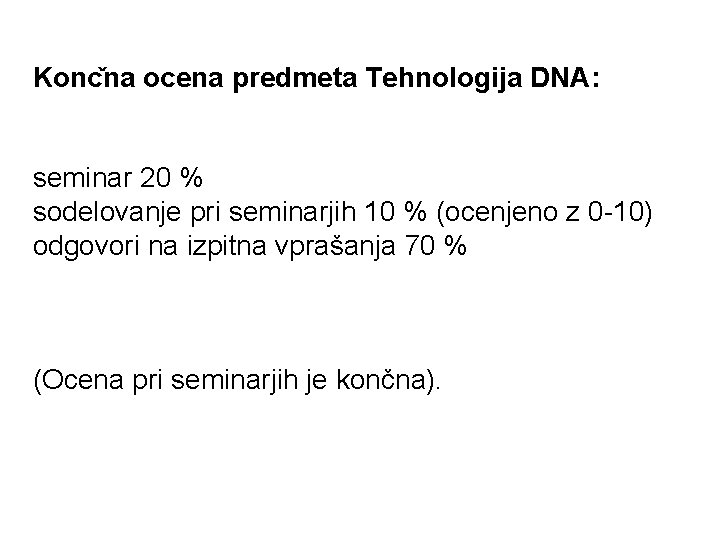 Končna ocena predmeta Tehnologija DNA:

seminar 20 %
sodelovanje pri seminarjih 10 % (ocenjeno z 0-10)
odgovori na izpitna vprašanja 70 %

(Ocena pri seminarjih je končna).